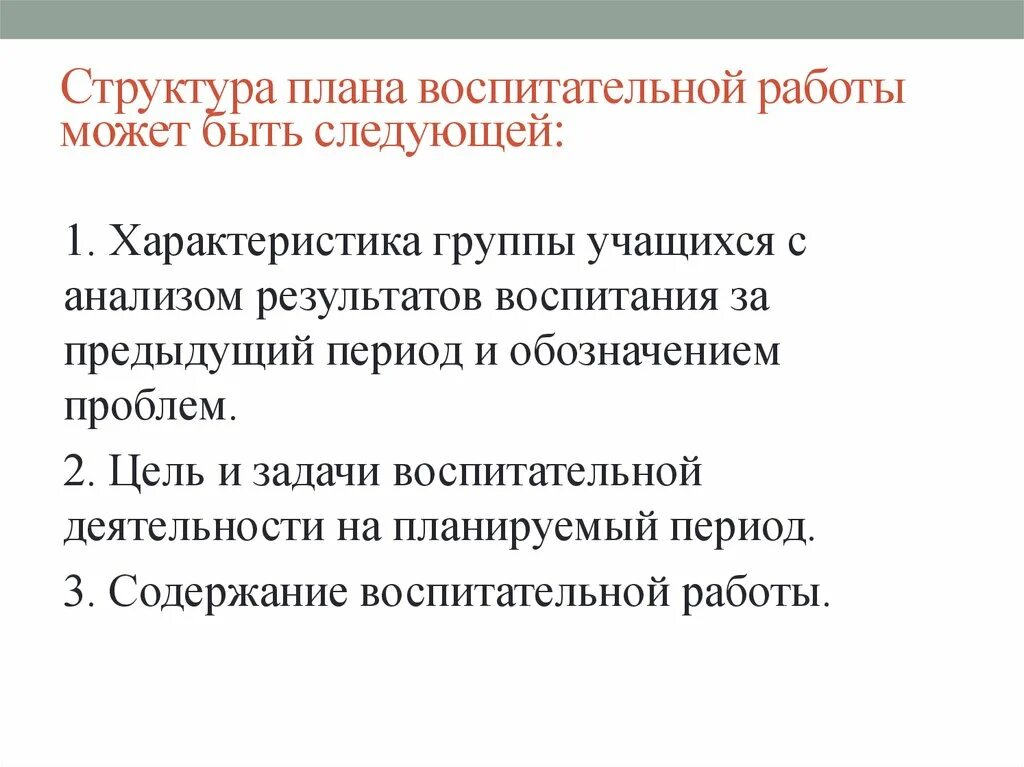 Структура плана воспитательной работы может быть следующей:

1. Характеристика группы учащихся с анализом результатов воспитания за предыдущий период и обозначением проблем.

2. Цель и задачи воспитательной деятельности на планируемый период.

3. Содержание воспитательной работы.